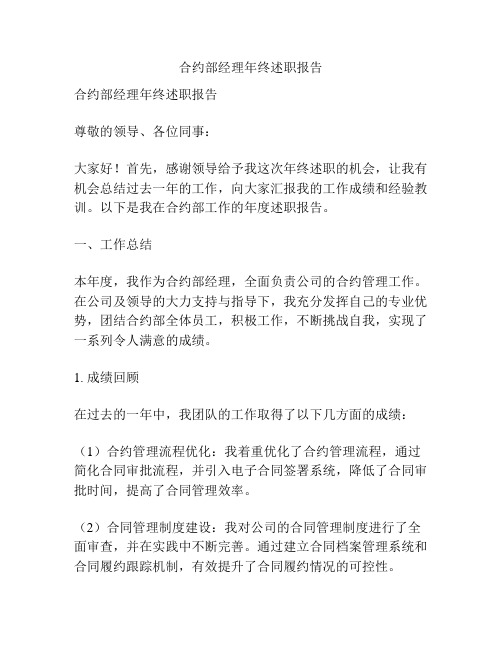 合约部经理年终述职报告

合约部经理年终述职报告

尊敬的领导、各位同事：

大家好！首先，感谢领导给予我这次年终述职的机会，让我有机会总结过去一年的工作，向大家汇报我的工作成绩和经验教训。以下是我在合约部工作的年度述职报告。

一、工作总结

本年度，我作为合约部经理，全面负责公司的合约管理工作。在公司及领导的大力支持与指导下，我充分发挥自己的专业优势，团结合约部全体员工，积极工作，不断挑战自我，实现了一系列令人满意的成绩。

1. 成绩回顾

在过去的一年中，我团队的工作取得了以下几方面的成绩：

（1）合约管理流程优化：我着重优化了合约管理流程，通过简化合同审批流程，并引入电子合同签署系统，降低了合同审批时间，提高了合同管理效率。

（2）合同管理制度建设：我对公司的合同管理制度进行了全面审查，并在实践中不断完善。通过建立合同档案管理系统和合同履约跟踪机制，有效提升了合同履约情况的可控性。